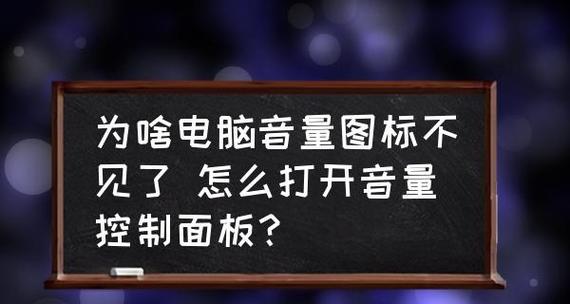 为啥电脑音量图标不见了 怎么打开音量控制面板？